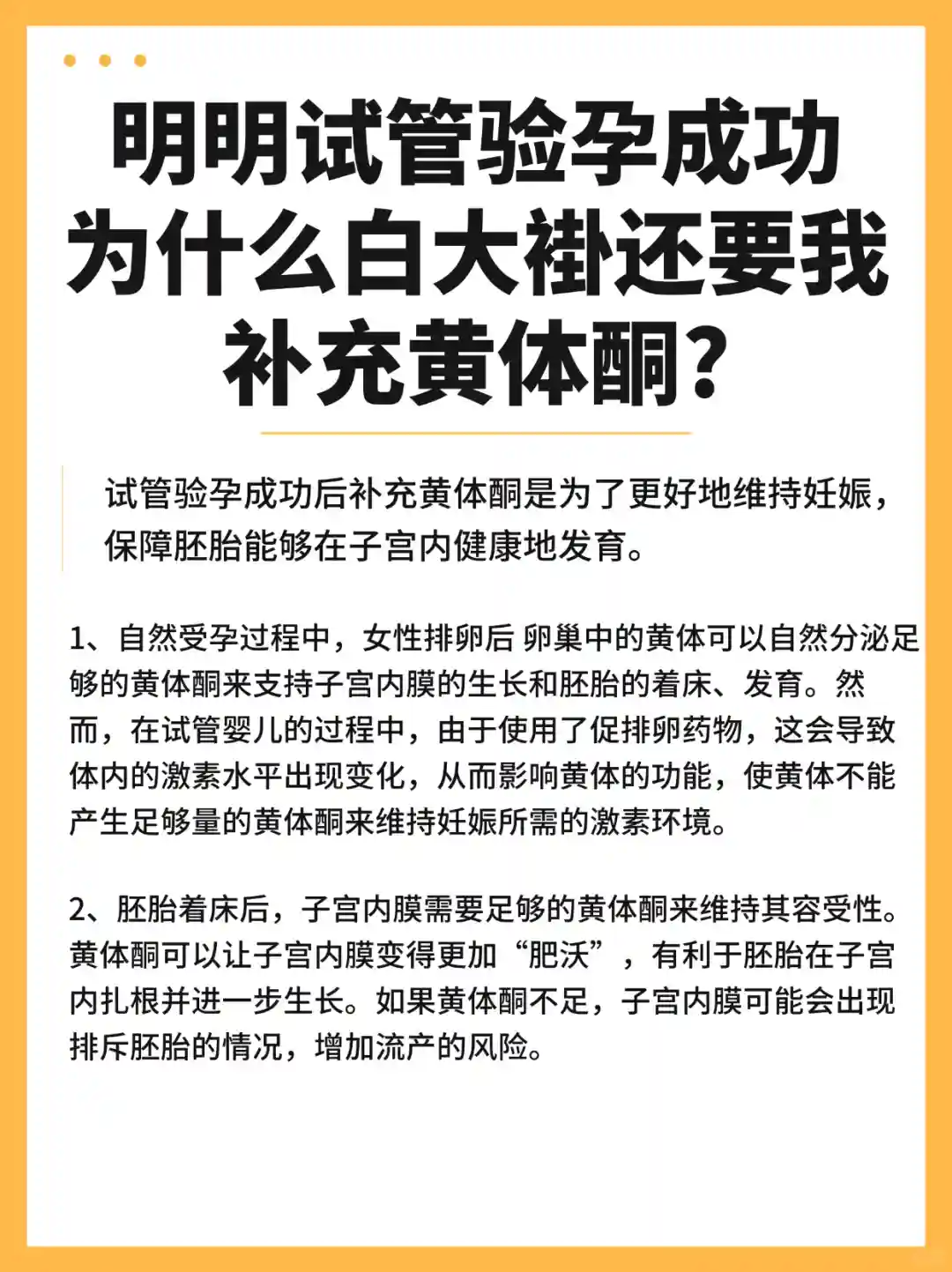 明明试管验孕成功为什么白大褂还要我补充黄体酮？

试管验孕成功后补充黄体酮是为了更好地维持妊娠，保障胚胎能够在子宫内健康地发育。

1、自然受孕过程中，女性排卵后 卵巢中的黄体可以自然分泌足够的黄体酮来支持子宫内膜的生长和胚胎的着床、发育。然而，在试管婴儿的过程中，由于使用了促排卵药物，这会导致体内的激素水平出现变化，从而影响黄体的功能，使黄体不能产生足够量的黄体酮来维持妊娠所需的激素环境。

2、胚胎着床后，子宫内膜需要足够的黄体酮来维持其容受性。黄体酮可以让子宫内膜变得更加“肥沃”，有利于胚胎在子宫内扎根并进一步生长。如果黄体酮不足，子宫内膜可能会出现排斥胚胎的情况，增加流产的风险。